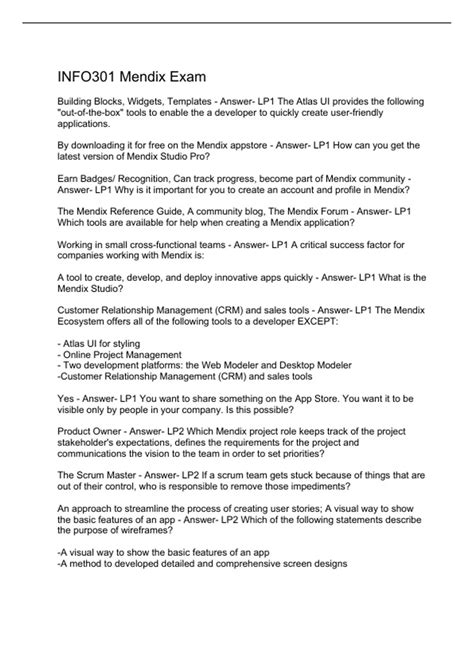 INFO301 Mendix Exam

Building Blocks, Widgets, Templates - Answer- LP1 The Atlas UI provides the following "out-of-the-box" tools to enable the a developer to quickly create user-friendly applications.

By downloading it for free on the Mendix appstore - Answer- LP1 How can you get the latest version of Mendix Studio Pro?

Earn Badges/ Recognition, Can track progress, become part of Mendix community - Answer- LP1 Why is it important for you to create an account and profile in Mendix?

The Mendix Reference Guide, A community blog, The Mendix Forum - Answer- LP1 Which tools are available for help when creating a Mendix application?

Working in small cross-functional teams - Answer- LP1 A critical success factor for companies working with Mendix is:

A tool to create, develop, and deploy innovative apps quickly - Answer- LP1 What is the Mendix Studio?

Customer Relationship Management (CRM) and sales tools - Answer- LP1 The Mendix Ecosystem offers all of the following tools to a developer EXCEPT:

- Atlas UI for styling
- Online Project Management
- Two development platforms: the Web Modeler and Desktop Modeler
-Customer Relationship Management (CRM) and sales tools

Yes - Answer- LP1 You want to share something on the App Store. You want it to be visible only by people in your company. Is this possible?

Product Owner - Answer- LP2 Which Mendix project role keeps track of the project stakeholder's expectations, defines the requirements for the project and communications the vision to the team in order to set priorities?

The Scrum Master - Answer- LP2 If a scrum team gets stuck because of things that are out of their control, who is responsible to remove those impediments?

An approach to streamline the process of creating user stories; A visual way to show the basic features of an app - Answer- LP2 Which of the following statements describe the purpose of wireframes?

-A visual way to show the basic features of an app
-A method to developed detailed and comprehensive screen designs